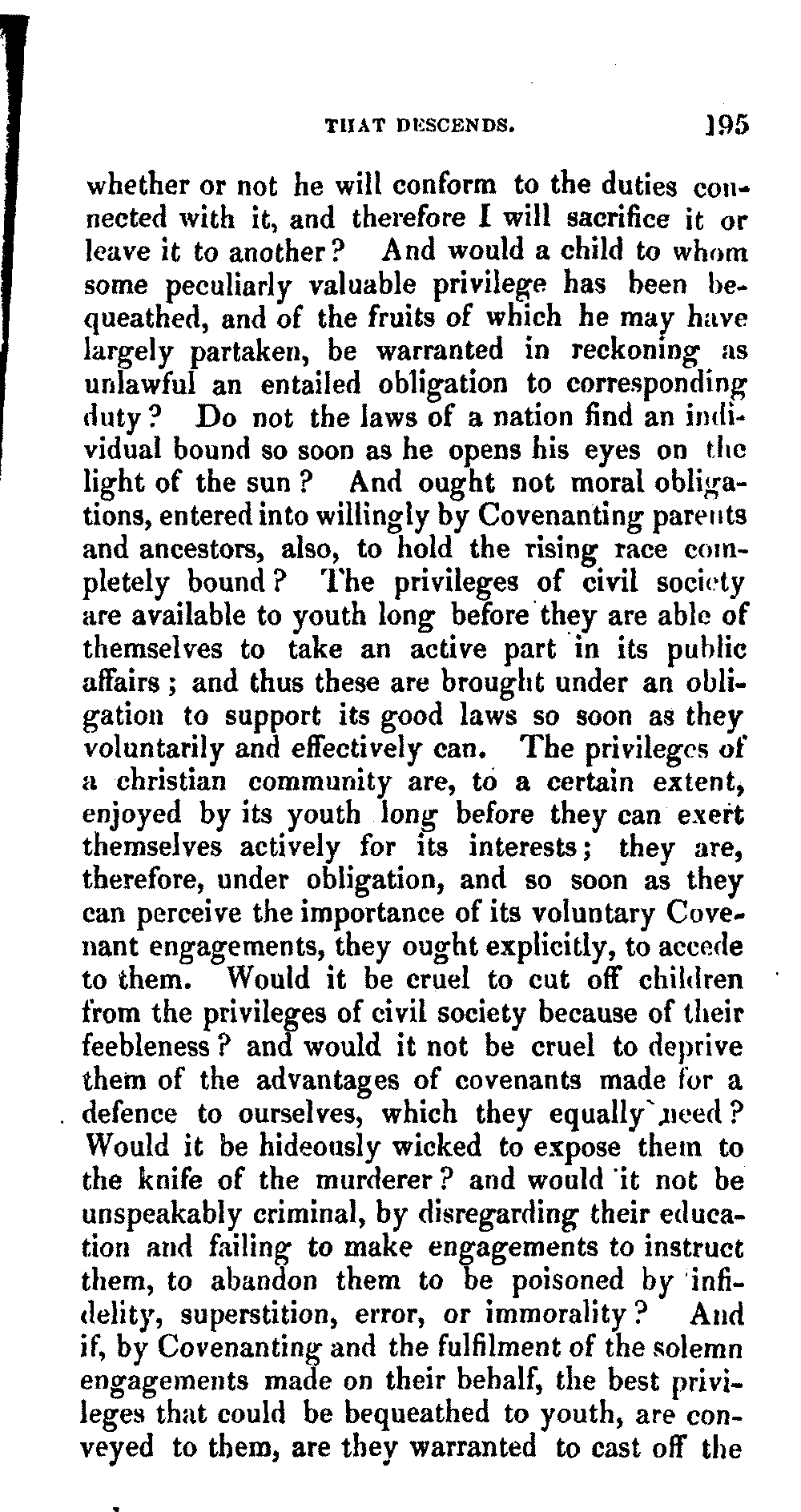 THAT DESCENDS. 195

whether or not he will conform to the duties connected with it, and therefore I will sacrifice it or leave it to another? And would a child to whom some peculiarly valuable privilege has been bequeathed, and of the fruits of which he may have largely partaken, be warranted in reckoning as unlawful an entailed obligation to corresponding duty? Do not the laws of a nation find an individual bound so soon as he opens his eyes on the light of the sun? And ought not moral obligations, entered into willingly by Covenanting parents and ancestors, also, to hold the rising race completely bound? The privileges of civil society are available to youth long before they are able of themselves to take an active part in its public affairs; and thus these are brought under an obligation to support its good laws so soon as they voluntarily and effectively can. The privileges of a christian community are, to a certain extent, enjoyed by its youth long before they can exert themselves actively for its interests; they are, therefore, under obligation, and so soon as they can perceive the importance of its voluntary Covenant engagements, they ought explicitly, to accede to them. Would it be cruel to cut off children from the privileges of civil society because of their feebleness? and would it not be cruel to deprive them of the advantages of covenants made for a defence to ourselves, which they equally need? Would it be hideously wicked to expose them to the knife of the murderer? and would it not be unspeakably criminal, by disregarding their education and failing to make engagements to instruct them, to abandon them to be poisoned by infidelity, superstition, error, or immorality? And if, by Covenanting and the fulfilment of the solemn engagements made on their behalf, the best privileges that could be bequeathed to youth, are conveyed to them, are they warranted to cast off the